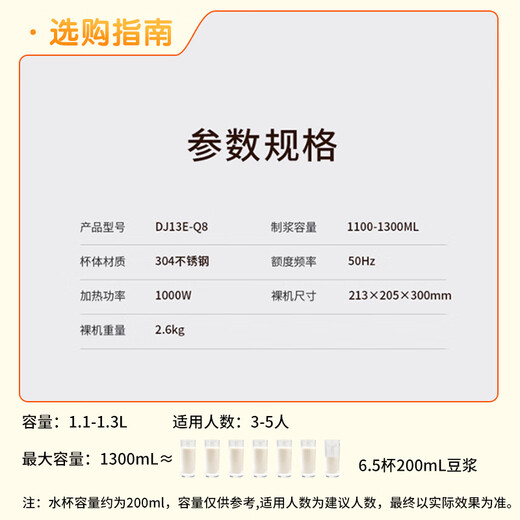 · 选购指南

参数规格

| 产品型号 | DJ13E-Q8 | 制浆容量 | 1100-1300ML |
|---|---|---|---|
| 杯体材质 | 304不锈钢 | 额度频率 | 50Hz |
| 加热功率 | 1000W | 裸机尺寸 | 213×205×300mm |
| 裸机重量 | 2.6kg | | |

容量：1.1-1.3L　适用人数：3-5人

最大容量：1300mL≈ 6.5杯200mL豆浆

注：水杯容量约为200ml，容量仅供参考,适用人数为建议人数，最终以实际效果为准。